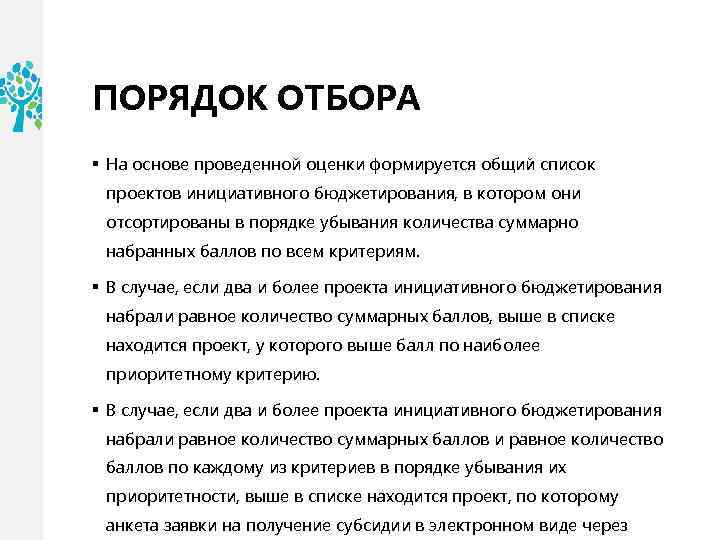 ПОРЯДОК ОТБОРА

▪ На основе проведенной оценки формируется общий список проектов инициативного бюджетирования, в котором они отсортированы в порядке убывания количества суммарно набранных баллов по всем критериям.

▪ В случае, если два и более проекта инициативного бюджетирования набрали равное количество суммарных баллов, выше в списке находится проект, у которого выше балл по наиболее приоритетному критерию.

▪ В случае, если два и более проекта инициативного бюджетирования набрали равное количество суммарных баллов и равное количество баллов по каждому из критериев в порядке убывания их приоритетности, выше в списке находится проект, по которому анкета заявки на получение субсидии в электронном виде через